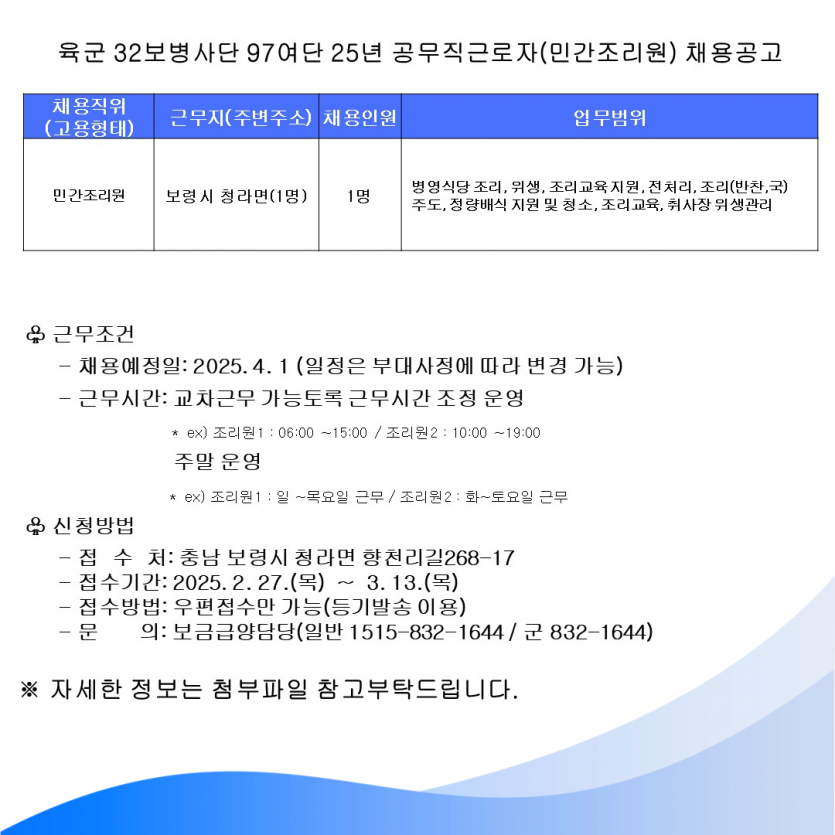 육군 32보병사단 97여단 25년 공무직근로자(민간조리원) 채용공고

| 채용직위 (고용형태) | 근무지(주변주소) | 채용인원 | 업무범위 |
|---|---|---|---|
| 민간조리원 | 보령시 청라면(1명) | 1명 | 병영식당 조리, 위생, 조리교육지원, 전처리, 조리(반찬,국) 주도, 정량배식 지원 및 청소, 조리교육, 취사장 위생관리 |

♧ 근무조건
- 채용예정일: 2025. 4. 1 (일정은 부대사정에 따라 변경 가능)
- 근무시간: 교차근무 가능토록 근무시간 조정 운영
* ex) 조리원1 : 06:00 ~15:00 / 조리원2 : 10:00 ~19:00
주말 운영
* ex) 조리원1 : 일 ~목요일 근무 / 조리원2 : 화~토요일 근무

♧ 신청방법
- 접 수 처: 충남 보령시 청라면 향천리길268-17
- 접수기간: 2025. 2. 27.(목) ~ 3. 13.(목)
- 접수방법: 우편접수만 가능(등기발송 이용)
- 문 의: 보급급양담당(일반 1515-832-1644 / 군 832-1644)

※ 자세한 정보는 첨부파일 참고부탁드립니다.